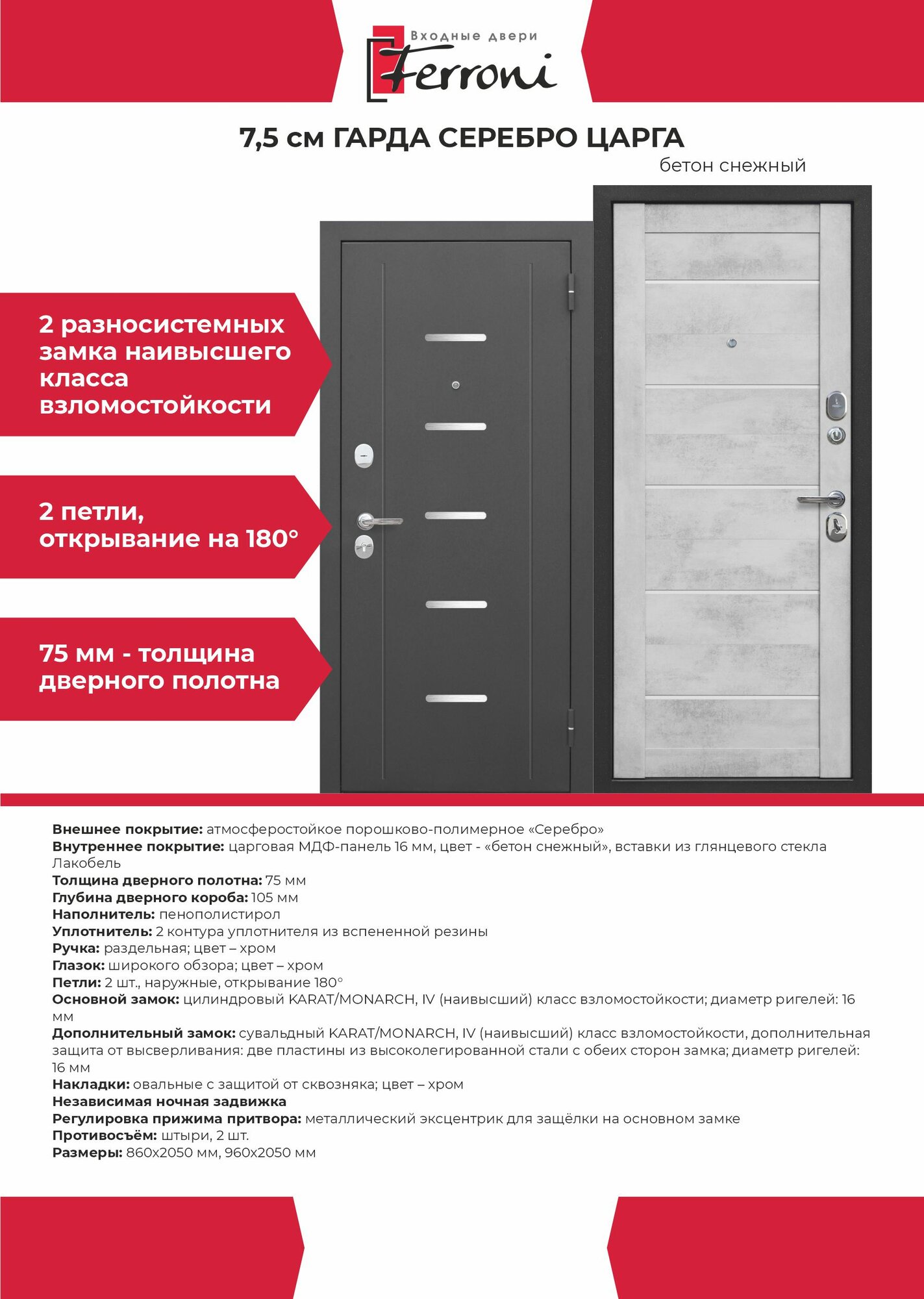 Входные двери
Ferroni

7,5 см ГАРДА СЕРЕБРО ЦАРГА
бетон снежный

2 разносистемных замка наивысшего класса взломостойкости

2 петли, открывание на 180°

75 мм - толщина дверного полотна

Внешнее покрытие: атмосферостойкое порошково-полимерное «Серебро»
Внутреннее покрытие: царговая МДФ-панель 16 мм, цвет - «бетон снежный», вставки из глянцевого стекла Лакобель
Толщина дверного полотна: 75 мм
Глубина дверного короба: 105 мм
Наполнитель: пенополистирол
Уплотнитель: 2 контура уплотнителя из вспененной резины
Ручка: раздельная; цвет – хром
Глазок: широкого обзора; цвет – хром
Петли: 2 шт., наружные, открывание 180°
Основной замок: цилиндровый KARAT/MONARCH, IV (наивысший) класс взломостойкости; диаметр ригелей: 16 мм
Дополнительный замок: сувальдный KARAT/MONARCH, IV (наивысший) класс взломостойкости, дополнительная защита от высверливания: две пластины из высоколегированной стали с обеих сторон замка; диаметр ригелей: 16 мм
Накладки: овальные с защитой от сквозняка; цвет – хром
Независимая ночная задвижка
Регулировка прижима притвора: металлический эксцентрик для защёлки на основном замке
Противосъём: штыри, 2 шт.
Размеры: 860х2050 мм, 960х2050 мм